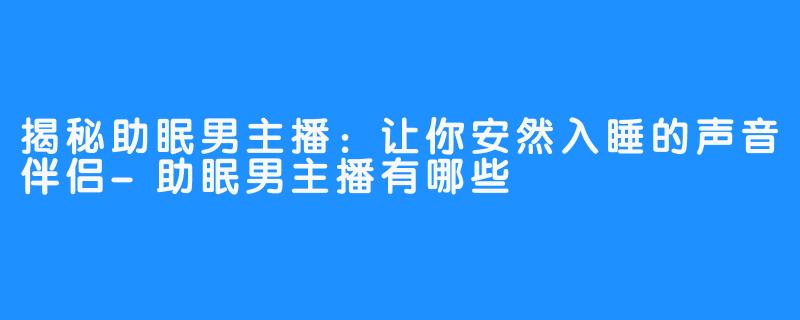 揭秘助眠男主播：让你安然入睡的声音伴侣-助眠男主播有哪些